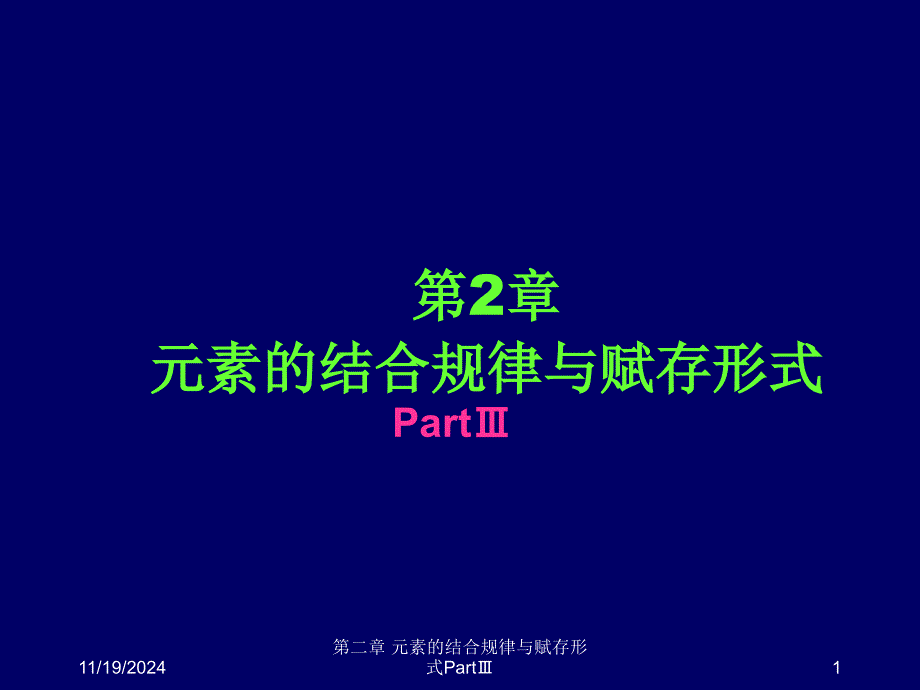 第2章
元素的结合规律与赋存形式
PartⅢ

11/19/2024

第二章 元素的结合规律与赋存形式PartⅢ

1